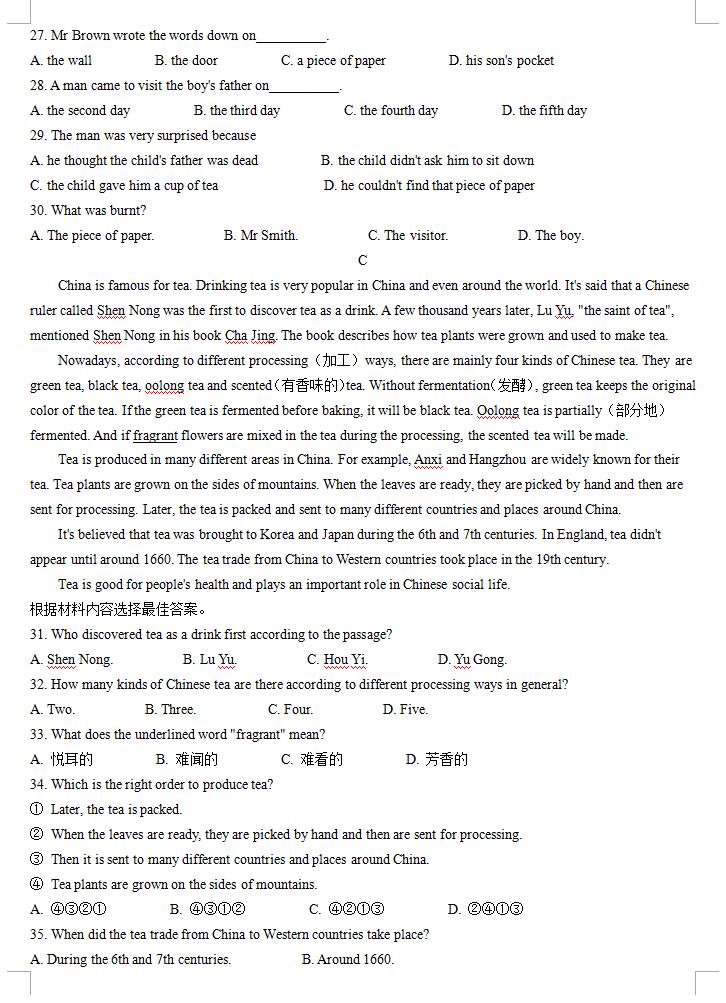 27. Mr Brown wrote the words down on__________.

A. the wall B. the door C. a piece of paper D. his son's pocket

28. A man came to visit the boy's father on__________.

A. the second day B. the third day C. the fourth day D. the fifth day

29. The man was very surprised because

A. he thought the child's father was dead B. the child didn't ask him to sit down

C. the child gave him a cup of tea D. he couldn't find that piece of paper

30. What was burnt?

A. The piece of paper. B. Mr Smith. C. The visitor. D. The boy.

C

China is famous for tea. Drinking tea is very popular in China and even around the world. It's said that a Chinese ruler called Shen Nong was the first to discover tea as a drink. A few thousand years later, Lu Yu, "the saint of tea", mentioned Shen Nong in his book Cha Jing. The book describes how tea plants were grown and used to make tea.

Nowadays, according to different processing（加工）ways, there are mainly four kinds of Chinese tea. They are green tea, black tea, oolong tea and scented（有香味的）tea. Without fermentation(发酵), green tea keeps the original color of the tea. If the green tea is fermented before baking, it will be black tea. Oolong tea is partially（部分地）fermented. And if fragrant flowers are mixed in the tea during the processing, the scented tea will be made.

Tea is produced in many different areas in China. For example, Anxi and Hangzhou are widely known for their tea. Tea plants are grown on the sides of mountains. When the leaves are ready, they are picked by hand and then are sent for processing. Later, the tea is packed and sent to many different countries and places around China.

It's believed that tea was brought to Korea and Japan during the 6th and 7th centuries. In England, tea didn't appear until around 1660. The tea trade from China to Western countries took place in the 19th century.

Tea is good for people's health and plays an important role in Chinese social life.

根据材料内容选择最佳答案。

31. Who discovered tea as a drink first according to the passage?

A. Shen Nong. B. Lu Yu. C. Hou Yi. D. Yu Gong.

32. How many kinds of Chinese tea are there according to different processing ways in general?

A. Two. B. Three. C. Four. D. Five.

33. What does the underlined word "fragrant" mean?

A. 悦耳的 B. 难闻的 C. 难看的 D. 芳香的

34. Which is the right order to produce tea?

① Later, the tea is packed.

② When the leaves are ready, they are picked by hand and then are sent for processing.

③ Then it is sent to many different countries and places around China.

④ Tea plants are grown on the sides of mountains.

A. ④③②① B. ④③①② C. ④②①③ D. ②④①③

35. When did the tea trade from China to Western countries take place?

A. During the 6th and 7th centuries. B. Around 1660.